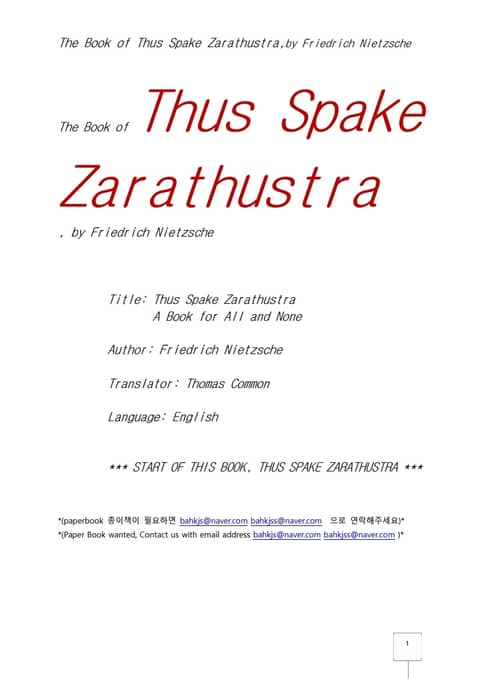 The Book of Thus Spake Zarathustra,by Friedrich Nietzsche

The Book of Thus Spake Zarathustra , by Friedrich Nietzsche

Title: Thus Spake Zarathustra
A Book for All and None

Author: Friedrich Nietzsche

Translator: Thomas Common

Language: English

*** START OF THIS BOOK, THUS SPAKE ZARATHUSTRA ***

*(paperbook 종이책이 필요하면 bahkjs@naver.com bahkjss@naver.com 으로 연락해주세요)*
*(Paper Book wanted, Contact us with email address bahkjs@naver.com bahkjss@naver.com )*

1